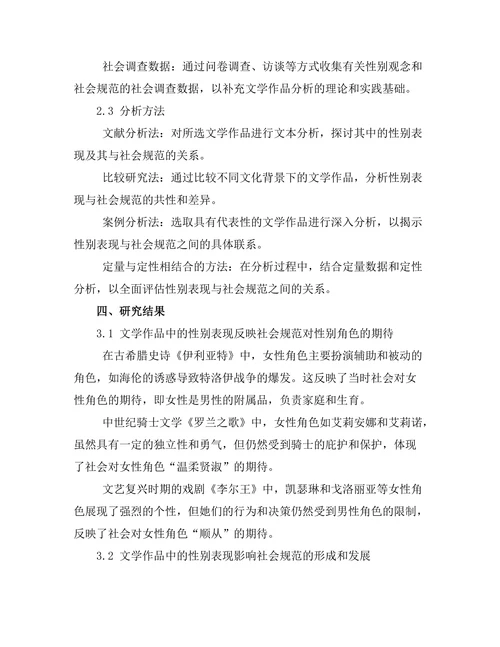 社会调查数据：通过问卷调查、访谈等方式收集有关性别观念和社会规范的社会调查数据，以补充文学作品分析的理论和实践基础。

2.3 分析方法

文献分析法：对所选文学作品进行文本分析，探讨其中的性别表现及其与社会规范的关系。

比较研究法：通过比较不同文化背景下的文学作品，分析性别表现与社会规范的共性和差异。

案例分析法：选取具有代表性的文学作品进行深入分析，以揭示性别表现与社会规范之间的具体联系。

定量与定性相结合的方法：在分析过程中，结合定量数据和定性分析，以全面评估性别表现与社会规范之间的关系。

四、研究结果

3.1 文学作品中的性别表现反映社会规范对性别角色的期待

在古希腊史诗《伊利亚特》中，女性角色主要扮演辅助和被动的角色，如海伦的诱惑导致特洛伊战争的爆发。这反映了当时社会对女性角色的期待，即女性是男性的附属品，负责家庭和生育。

中世纪骑士文学《罗兰之歌》中，女性角色如艾莉安娜和艾莉诺，虽然具有一定的独立性和勇气，但仍然受到骑士的庇护和保护，体现了社会对女性角色“温柔贤淑”的期待。

文艺复兴时期的戏剧《李尔王》中，凯瑟琳和戈洛丽亚等女性角色展现了强烈的个性，但她们的行为和决策仍然受到男性角色的限制，反映了社会对女性角色“顺从”的期待。

3.2 文学作品中的性别表现影响社会规范的形成和发展